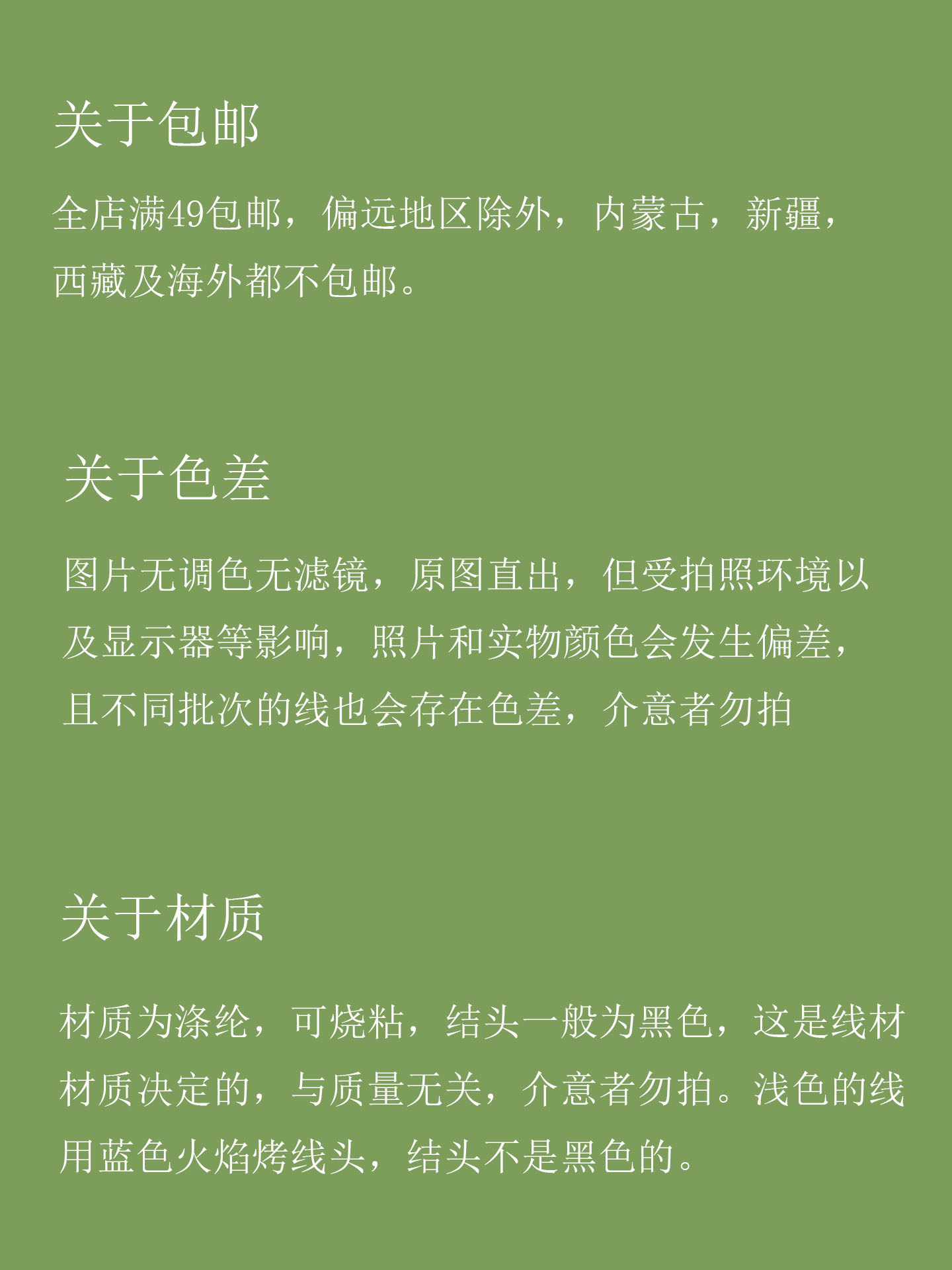 关于包邮

全店满49包邮，偏远地区除外，内蒙古，新疆，西藏及海外都不包邮。

关于色差

图片无调色无滤镜，原图直出，但受拍照环境以及显示器等影响，照片和实物颜色会发生偏差，且不同批次的线也会存在色差，介意者勿拍

关于材质

材质为涤纶，可烧粘，结头一般为黑色，这是线材材质决定的，与质量无关，介意者勿拍。浅色的线用蓝色火焰烤线头，结头不是黑色的。